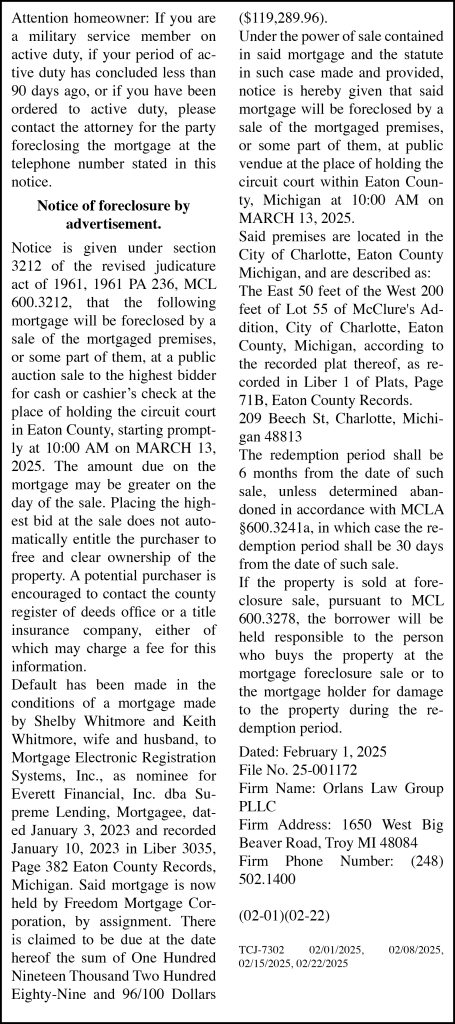 Attention homeowner: If you are a military service member on active duty, if your period of active duty has concluded less than 90 days ago, or if you have been ordered to active duty, please contact the attorney for the party foreclosing the mortgage at the telephone number stated in this notice.

Notice of foreclosure by advertisement.

Notice is given under section 3212 of the revised judicature act of 1961, 1961 PA 236, MCL 600.3212, that the following mortgage will be foreclosed by a sale of the mortgaged premises, or some part of them, at a public auction sale to the highest bidder for cash or cashier's check at the place of holding the circuit court in Eaton County, starting promptly at 10:00 AM on MARCH 13, 2025. The amount due on the mortgage may be greater on the day of the sale. Placing the highest bid at the sale does not automatically entitle the purchaser to free and clear ownership of the property. A potential purchaser is encouraged to contact the county register of deeds office or a title insurance company, either of which may charge a fee for this information.

Default has been made in the conditions of a mortgage made by Shelby Whitmore and Keith Whitmore, wife and husband, to Mortgage Electronic Registration Systems, Inc., as nominee for Everett Financial, Inc. dba Supreme Lending, Mortgagee, dated January 3, 2023 and recorded January 10, 2023 in Liber 3035, Page 382 Eaton County Records, Michigan. Said mortgage is now held by Freedom Mortgage Corporation, by assignment. There is claimed to be due at the date hereof the sum of One Hundred Nineteen Thousand Two Hundred Eighty-Nine and 96/100 Dollars ($119,289.96).

Under the power of sale contained in said mortgage and the statute in such case made and provided, notice is hereby given that said mortgage will be foreclosed by a sale of the mortgaged premises, or some part of them, at public vendue at the place of holding the circuit court within Eaton County, Michigan at 10:00 AM on MARCH 13, 2025.

Said premises are located in the City of Charlotte, Eaton County Michigan, and are described as:

The East 50 feet of the West 200 feet of Lot 55 of McClure's Addition, City of Charlotte, Eaton County, Michigan, according to the recorded plat thereof, as recorded in Liber 1 of Plats, Page 71B, Eaton County Records.

209 Beech St, Charlotte, Michigan 48813

The redemption period shall be 6 months from the date of such sale, unless determined abandoned in accordance with MCLA §600.3241a, in which case the redemption period shall be 30 days from the date of such sale.

If the property is sold at foreclosure sale, pursuant to MCL 600.3278, the borrower will be held responsible to the person who buys the property at the mortgage foreclosure sale or to the mortgage holder for damage to the property during the redemption period.

Dated: February 1, 2025
File No. 25-001172
Firm Name: Orlans Law Group PLLC
Firm Address: 1650 West Big Beaver Road, Troy MI 48084
Firm Phone Number: (248) 502.1400

(02-01)(02-22)

TCJ-7302 02/01/2025, 02/08/2025, 02/15/2025, 02/22/2025